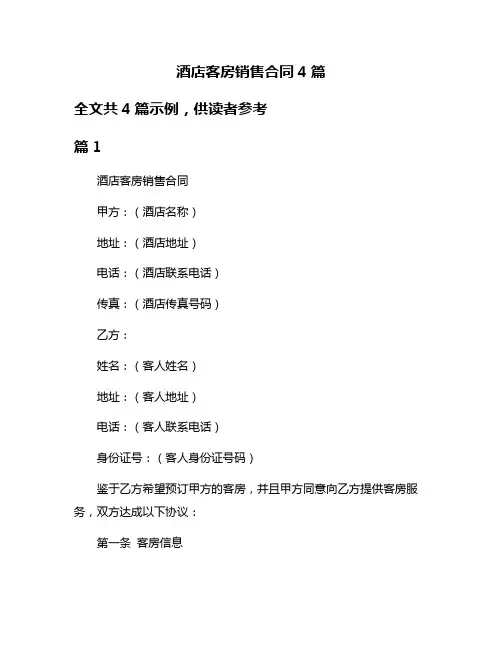 酒店客房销售合同 4 篇

全文共 4 篇示例，供读者参考

篇 1

酒店客房销售合同

甲方：（酒店名称）

地址：（酒店地址）

电话：（酒店联系电话）

传真：（酒店传真号码）

乙方：

姓名：（客人姓名）

地址：（客人地址）

电话：（客人联系电话）

身份证号：（客人身份证号码）

鉴于乙方希望预订甲方的客房，并且甲方同意向乙方提供客房服务，双方达成以下协议：

第一条 客房信息